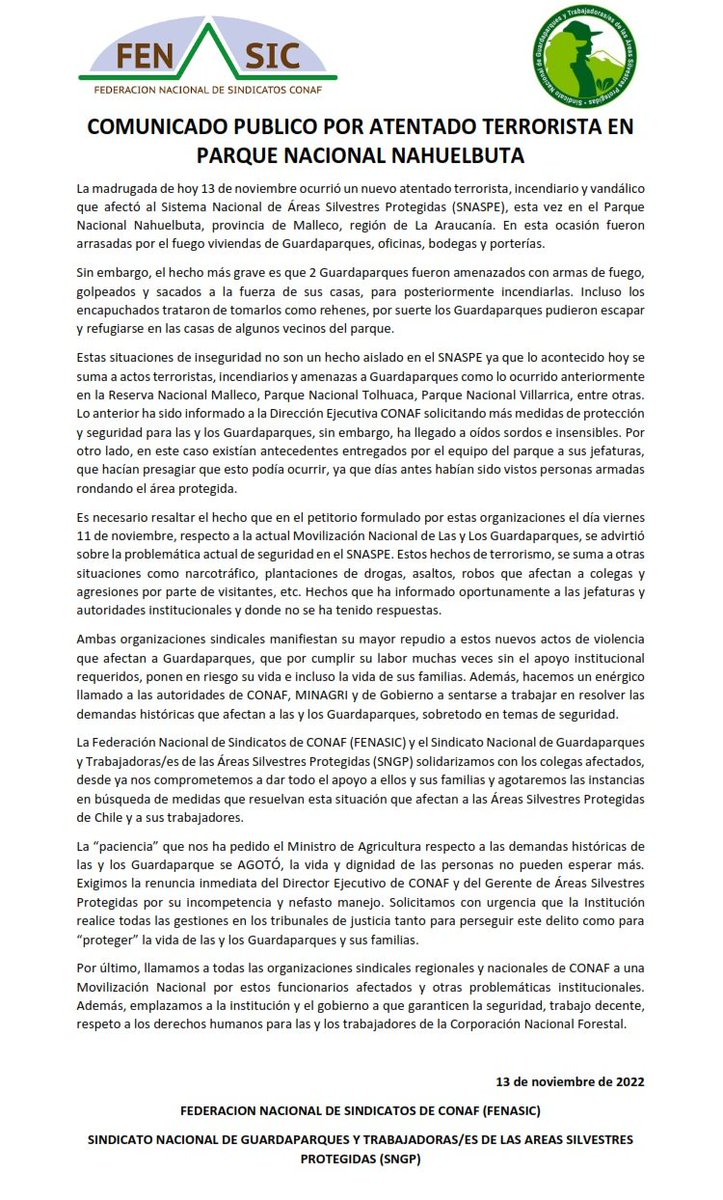 FEN SIC
FEDERACION NACIONAL DE SINDICATOS CONAF

Sindicato Nacional de Guardaparques y Trabajadoras/es de las Áreas Silvestres Protegidas

COMUNICADO PUBLICO POR ATENTADO TERRORISTA EN PARQUE NACIONAL NAHUELBUTA

La madrugada de hoy 13 de noviembre ocurrió un nuevo atentado terrorista, incendiario y vandálico que afectó al Sistema Nacional de Áreas Silvestres Protegidas (SNASPE), esta vez en el Parque Nacional Nahuelbuta, provincia de Malleco, región de La Araucanía. En esta ocasión fueron arrasadas por el fuego viviendas de Guardaparques, oficinas, bodegas y porterías.

Sin embargo, el hecho más grave es que 2 Guardaparques fueron amenazados con armas de fuego, golpeados y sacados a la fuerza de sus casas, para posteriormente incendiarlas. Incluso los encapuchados trataron de tomarlos como rehenes, por suerte los Guardaparques pudieron escapar y refugiarse en las casas de algunos vecinos del parque.

Estas situaciones de inseguridad no son un hecho aislado en el SNASPE ya que lo acontecido hoy se suma a actos terroristas, incendiarios y amenazas a Guardaparques como lo ocurrido anteriormente en la Reserva Nacional Malleco, Parque Nacional Tolhuaca, Parque Nacional Villarrica, entre otras. Lo anterior ha sido informado a la Dirección Ejecutiva CONAF solicitando más medidas de protección y seguridad para las y los Guardaparques, sin embargo, ha llegado a oídos sordos e insensibles. Por otro lado, en este caso existían antecedentes entregados por el equipo del parque a sus jefaturas, que hacían presagiar que esto podía ocurrir, ya que días antes habían sido vistos personas armadas rondando el área protegida.

Es necesario resaltar el hecho que en el petitorio formulado por estas organizaciones el día viernes 11 de noviembre, respecto a la actual Movilización Nacional de Las y Los Guardaparques, se advirtió sobre la problemática actual de seguridad en el SNASPE. Estos hechos de terrorismo, se suma a otras situaciones como narcotráfico, plantaciones de drogas, asaltos, robos que afectan a colegas y agresiones por parte de visitantes, etc. Hechos que ha informado oportunamente a las jefaturas y autoridades institucionales y donde no se ha tenido respuestas.

Ambas organizaciones sindicales manifiestan su mayor repudio a estos nuevos actos de violencia que afectan a Guardaparques, que por cumplir su labor muchas veces sin el apoyo institucional requeridos, ponen en riesgo su vida e incluso la vida de sus familias. Además, hacemos un enérgico llamado a las autoridades de CONAF, MINAGRI y de Gobierno a sentarse a trabajar en resolver las demandas históricas que afectan a las y los Guardaparques, sobretodo en temas de seguridad.

La Federación Nacional de Sindicatos de CONAF (FENASIC) y el Sindicato Nacional de Guardaparques y Trabajadoras/es de las Áreas Silvestres Protegidas (SNGP) solidarizamos con los colegas afectados, desde ya nos comprometemos a dar todo el apoyo a ellos y sus familias y agotaremos las instancias en búsqueda de medidas que resuelvan esta situación que afectan a las Áreas Silvestres Protegidas de Chile y a sus trabajadores.

La "paciencia" que nos ha pedido el Ministro de Agricultura respecto a las demandas históricas de las y los Guardaparque se AGOTÓ, la vida y dignidad de las personas no pueden esperar más. Exigimos la renuncia inmediata del Director Ejecutivo de CONAF y del Gerente de Áreas Silvestres Protegidas por su incompetencia y nefasto manejo. Solicitamos con urgencia que la Institución realice todas las gestiones en los tribunales de justicia tanto para perseguir este delito como para "proteger" la vida de las y los Guardaparques y sus familias.

Por último, llamamos a todas las organizaciones sindicales regionales y nacionales de CONAF a una Movilización Nacional por estos funcionarios afectados y otras problemáticas institucionales. Además, emplazamos a la institución y el gobierno a que garanticen la seguridad, trabajo decente, respeto a los derechos humanos para las y los trabajadores de la Corporación Nacional Forestal.

13 de noviembre de 2022

FEDERACION NACIONAL DE SINDICATOS DE CONAF (FENASIC)

SINDICATO NACIONAL DE GUARDAPARQUES Y TRABAJADORAS/ES DE LAS AREAS SILVESTRES PROTEGIDAS (SNGP)